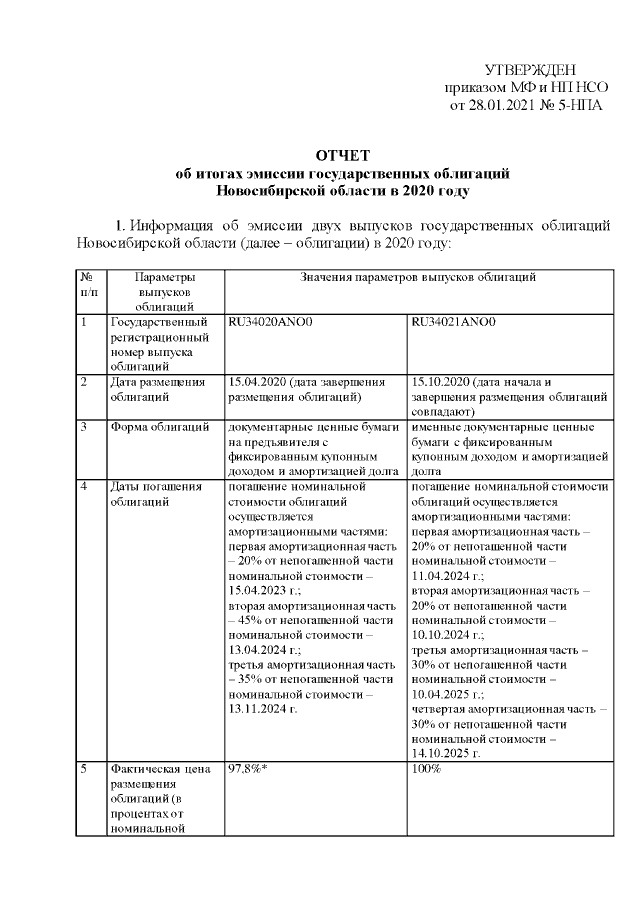 УТВЕРЖДЕН
приказом МФ и НП НСО
от 28.01.2021 № 5-НПА

ОТЧЕТ
об итогах эмиссии государственных облигаций
Новосибирской области в 2020 году

1. Информация об эмиссии двух выпусков государственных облигаций Новосибирской области (далее – облигации) в 2020 году:

| № п/п | Параметры выпусков облигаций | Значения параметров выпусков облигаций | |
|---|---|---|---|
| 1 | Государственный регистрационный номер выпуска облигаций | RU34020ANO0 | RU34021ANO0 |
| 2 | Дата размещения облигаций | 15.04.2020 (дата завершения размещения облигаций) | 15.10.2020 (дата начала и завершения размещения облигаций совпадают) |
| 3 | Форма облигаций | документарные ценные бумаги на предъявителя с фиксированным купонным доходом и амортизацией долга | именные документарные ценные бумаги с фиксированным купонным доходом и амортизацией долга |
| 4 | Даты погашения облигаций | погашение номинальной стоимости облигаций осуществляется амортизационными частями: первая амортизационная часть – 20% от непогашенной части номинальной стоимости – 15.04.2023 г.; вторая амортизационная часть – 45% от непогашенной части номинальной стоимости – 13.04.2024 г.; третья амортизационная часть – 35% от непогашенной части номинальной стоимости – 13.11.2024 г. | погашение номинальной стоимости облигаций осуществляется амортизационными частями: первая амортизационная часть – 20% от непогашенной части номинальной стоимости – 11.04.2024 г.; вторая амортизационная часть – 20% от непогашенной части номинальной стоимости – 10.10.2024 г.; третья амортизационная часть – 30% от непогашенной части номинальной стоимости – 10.04.2025 г.; четвертая амортизационная часть – 30% от непогашенной части номинальной стоимости – 14.10.2025 г. |
| 5 | Фактическая цена размещения облигаций (в процентах от номинальной | 97,8%* | 100% |